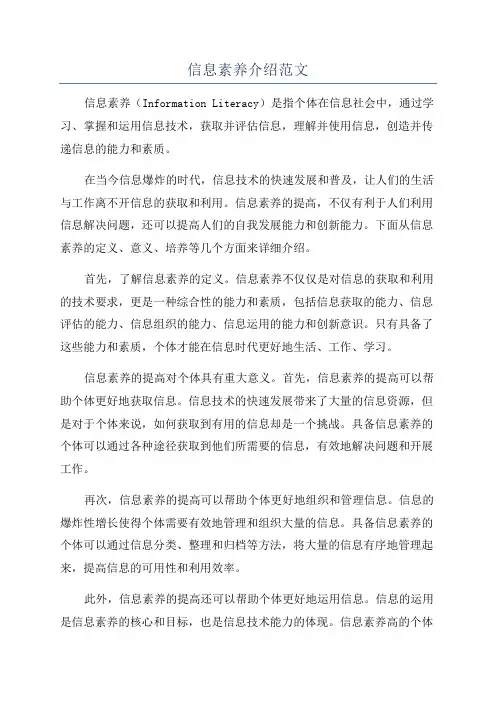 信息素养介绍范文

信息素养（Information Literacy）是指个体在信息社会中，通过学习、掌握和运用信息技术，获取并评估信息，理解并使用信息，创造并传递信息的能力和素质。

在当今信息爆炸的时代，信息技术的快速发展和普及，让人们的生活与工作离不开信息的获取和利用。信息素养的提高，不仅有利于人们利用信息解决问题，还可以提高人们的自我发展能力和创新能力。下面从信息素养的定义、意义、培养等几个方面来详细介绍。

首先，了解信息素养的定义。信息素养不仅仅是对信息的获取和利用的技术要求，更是一种综合性的能力和素质，包括信息获取的能力、信息评估的能力、信息组织的能力、信息运用的能力和创新意识。只有具备了这些能力和素质，个体才能在信息时代更好地生活、工作、学习。

信息素养的提高对个体具有重大意义。首先，信息素养的提高可以帮助个体更好地获取信息。信息技术的快速发展带来了大量的信息资源，但是对于个体来说，如何获取到有用的信息却是一个挑战。具备信息素养的个体可以通过各种途径获取到他们所需要的信息，有效地解决问题和开展工作。

再次，信息素养的提高可以帮助个体更好地组织和管理信息。信息的爆炸性增长使得个体需要有效地管理和组织大量的信息。具备信息素养的个体可以通过信息分类、整理和归档等方法，将大量的信息有序地管理起来，提高信息的可用性和利用效率。

此外，信息素养的提高还可以帮助个体更好地运用信息。信息的运用是信息素养的核心和目标，也是信息技术能力的体现。信息素养高的个体